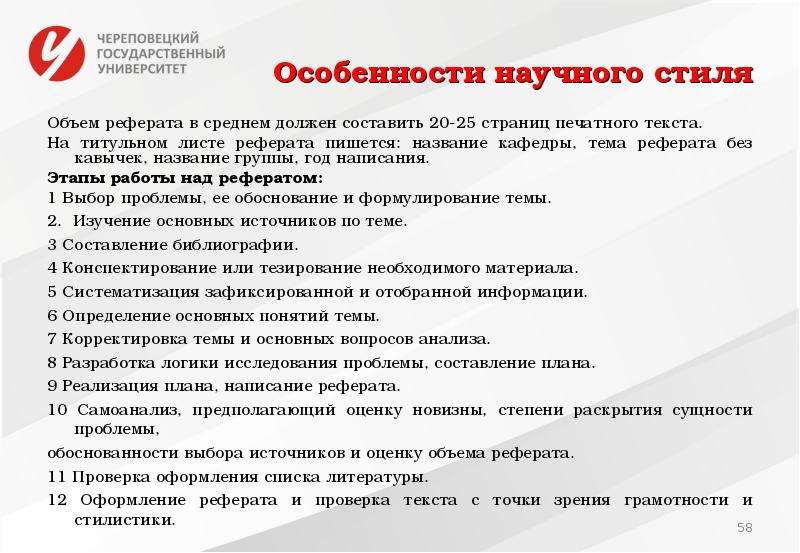 ЧЕРЕПОВЕЦКИЙ
ГОСУДАРСТВЕННЫЙ
УНИВЕРСИТЕТ

Особенности научного стиля

Объем реферата в среднем должен составить 20-25 страниц печатного текста.

На титульном листе реферата пишется: название кафедры, тема реферата без кавычек, название группы, год написания.

Этапы работы над рефератом:

1 Выбор проблемы, ее обоснование и формулирование темы.

2. Изучение основных источников по теме.

3 Составление библиографии.

4 Конспектирование или тезирование необходимого материала.

5 Систематизация зафиксированной и отобранной информации.

6 Определение основных понятий темы.

7 Корректировка темы и основных вопросов анализа.

8 Разработка логики исследования проблемы, составление плана.

9 Реализация плана, написание реферата.

10 Самоанализ, предполагающий оценку новизны, степени раскрытия сущности проблемы,

обоснованности выбора источников и оценку объема реферата.

11 Проверка оформления списка литературы.

12 Оформление реферата и проверка текста с точки зрения грамотности и стилистики.

58